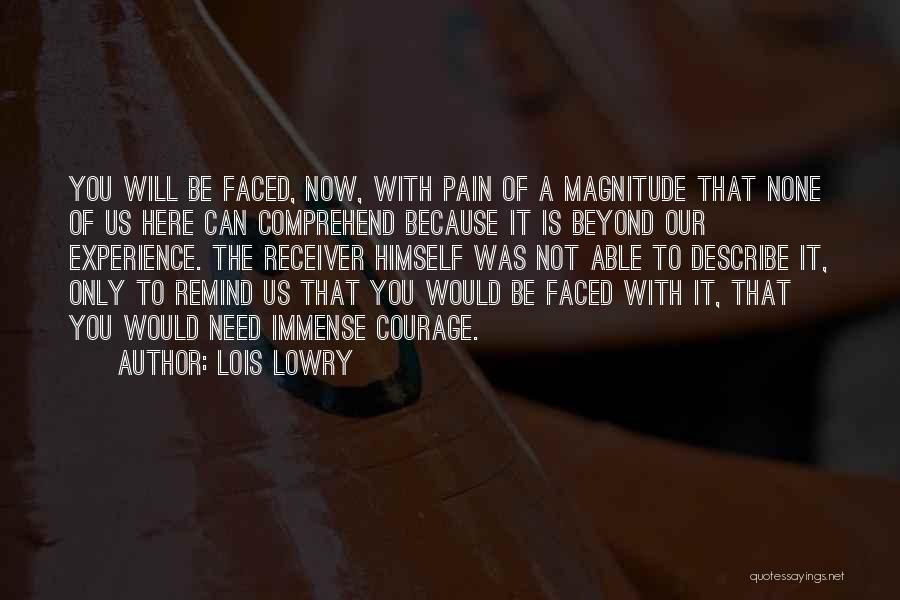 YOU WILL BE FACED, NOW, WITH PAIN OF A MAGNITUDE THAT NONE OF US HERE CAN COMPREHEND BECAUSE IT IS BEYOND OUR EXPERIENCE. THE RECEIVER HIMSELF WAS NOT ABLE TO DESCRIBE IT, ONLY TO REMIND US THAT YOU WOULD BE FACED WITH IT, THAT YOU WOULD NEED IMMENSE COURAGE.

AUTHOR: LOIS LOWRY

quotessayings.net